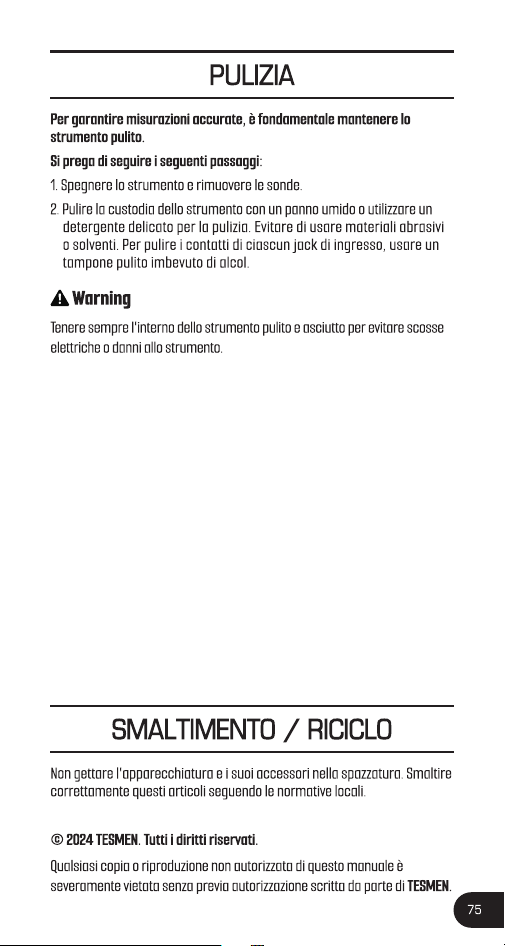 PULIZIA

Per garantire misurazioni accurate, è fondamentale mantenere lo strumento pulito.

Si prega di seguire i seguenti passaggi:

1. Spegnere lo strumento e rimuovere le sonde.

2. Pulire la custodia dello strumento con un panno umido o utilizzare un detergente delicato per la pulizia. Evitare di usare materiali abrasivi o solventi. Per pulire i contatti di ciascun jack di ingresso, usare un tampone pulito imbevuto di alcol.

Warning

Tenere sempre l'interno dello strumento pulito e asciutto per evitare scosse elettriche o danni allo strumento.

SMALTIMENTO / RICICLO

Non gettare l'apparecchiatura e i suoi accessori nella spazzatura. Smaltire correttamente questi articoli seguendo le normative locali.

© 2024 TESMEN. Tutti i diritti riservati.

Qualsiasi copia o riproduzione non autorizzata di questo manuale è severamente vietata senza previa autorizzazione scritta da parte di TESMEN.

75